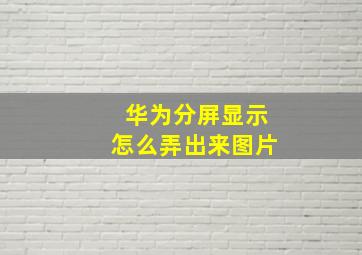 华为分屏显示
怎么弄出来图片